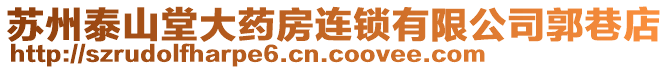 苏州泰山堂大药房连锁有限公司郭巷店
http://szrudolfharpe6.cn.coovee.com